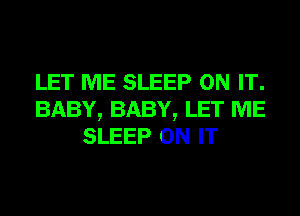 LET ME SLEEP ON IT.
BABY, BABY, LET ME
SLEEP ON IT